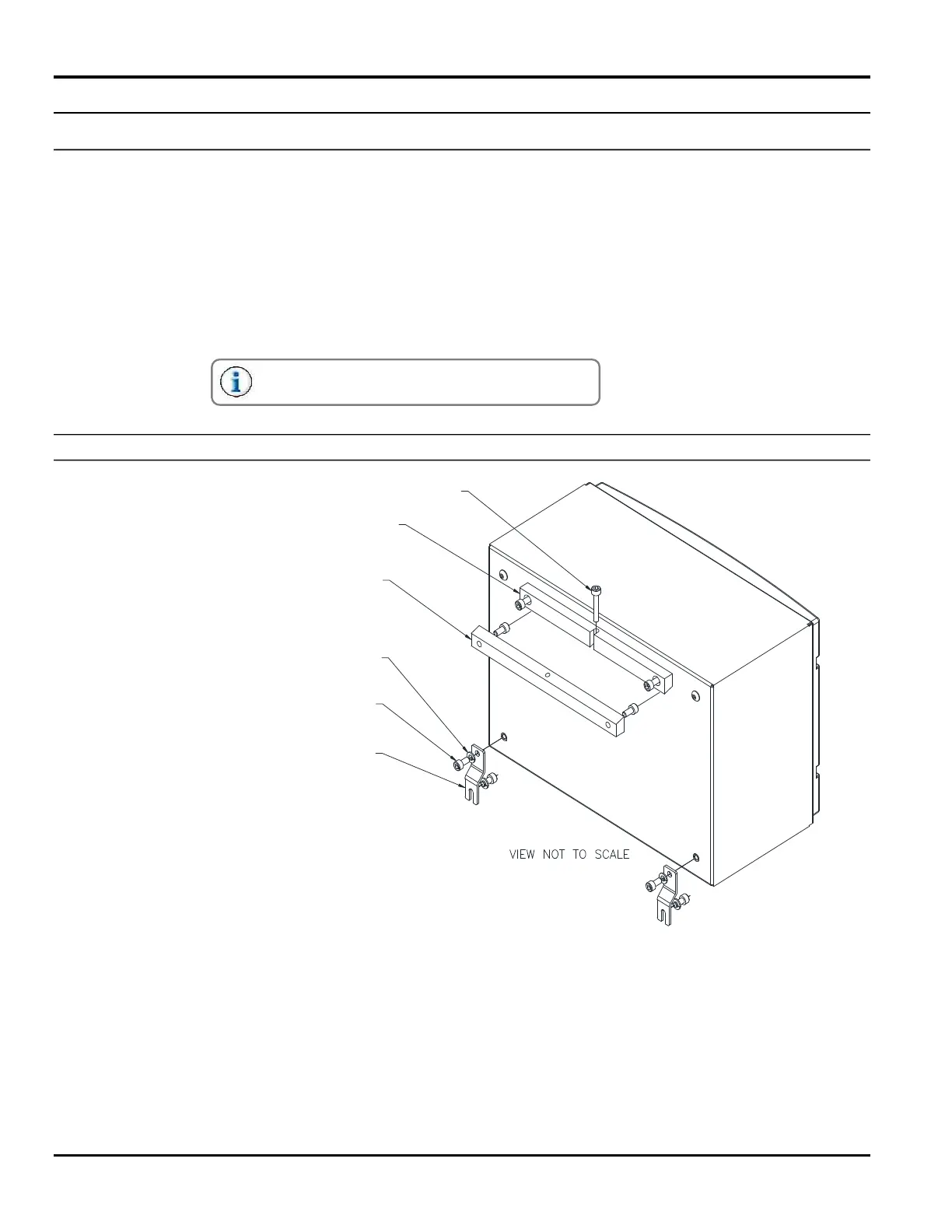 VIEW NOT TO SCALE